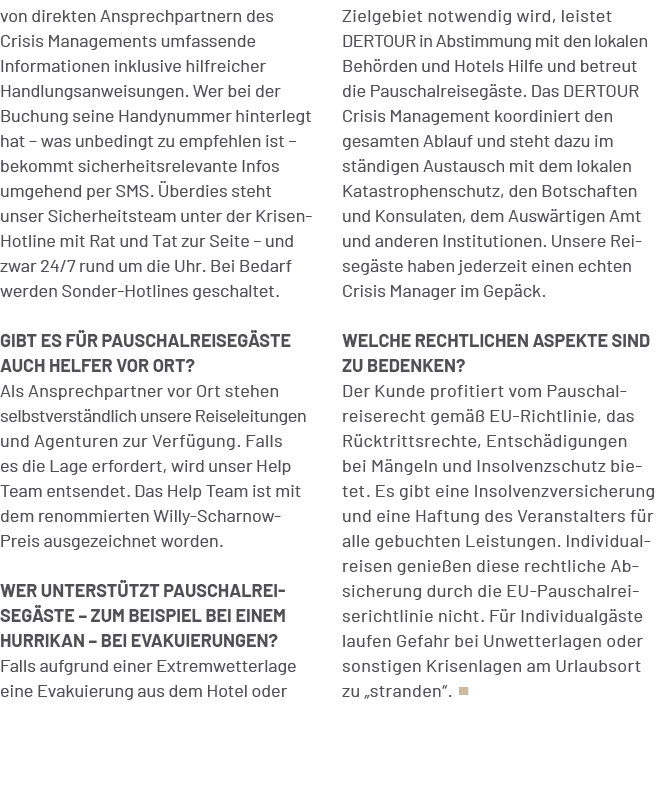 von direkten Ansprechpartnern des Crisis Managements umfassende Informationen inklusive hilfreicher Handlungsanweisungen. Wer bei der Buchung seine Handynummer hinterlegt hat – was unbedingt zu empfehlen ist – bekommt sicherheitsrelevante Infos umgehend per SMS. Überdies steht unser Sicherheitsteam unter der Krisen-Hotline mit Rat und Tat zur Seite – und zwar 24/7 rund um die Uhr. Bei Bedarf werden Sonder-Hotlines geschaltet.

GIBT ES FÜR PAUSCHALREISEGÄSTE AUCH HELFER VOR ORT?
Als Ansprechpartner vor Ort stehen selbstverständlich unsere Reiseleitungen und Agenturen zur Verfügung. Falls es die Lage erfordert, wird unser Help Team entsendet. Das Help Team ist mit dem renommierten Willy-Scharnow-Preis ausgezeichnet worden.

WER UNTERSTÜTZT PAUSCHALREISEGÄSTE – ZUM BEISPIEL BEI EINEM HURRIKAN – BEI EVAKUIERUNGEN?
Falls aufgrund einer Extremwetterlage eine Evakuierung aus dem Hotel oder Zielgebiet notwendig wird, leistet DERTOUR in Abstimmung mit den lokalen Behörden und Hotels Hilfe und betreut die Pauschalreisegäste. Das DERTOUR Crisis Management koordiniert den gesamten Ablauf und steht dazu im ständigen Austausch mit dem lokalen Katastrophenschutz, den Botschaften und Konsulaten, dem Auswärtigen Amt und anderen Institutionen. Unsere Reisegäste haben jederzeit einen echten Crisis Manager im Gepäck.

WELCHE RECHTLICHEN ASPEKTE SIND ZU BEDENKEN?
Der Kunde profitiert vom Pauschalreiserecht gemäß EU-Richtlinie, das Rücktrittsrechte, Entschädigungen bei Mängeln und Insolvenzschutz bietet. Es gibt eine Insolvenzversicherung und eine Haftung des Veranstalters für alle gebuchten Leistungen. Individualreisen genießen diese rechtliche Absicherung durch die EU-Pauschalreiserichtlinie nicht. Für Individualgäste laufen Gefahr bei Unwetterlagen oder sonstigen Krisenlagen am Urlaubsort zu „stranden".